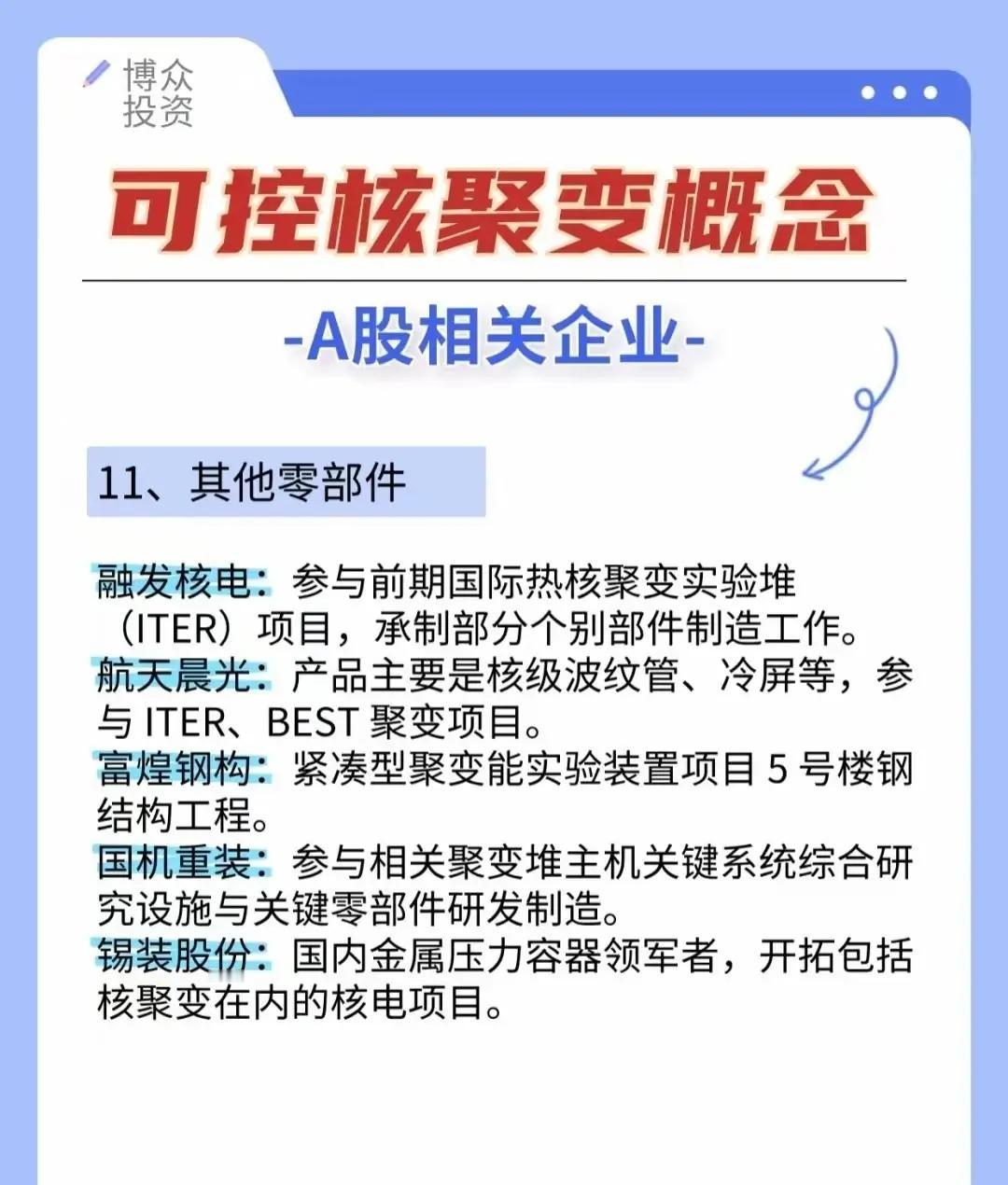 博众投资

可控核聚变概念

-A股相关企业-

11、其他零部件

融发核电：参与前期国际热核聚变实验堆（ITER）项目，承制部分个别部件制造工作。
航天晨光：产品主要是核级波纹管、冷屏等，参与 ITER、BEST 聚变项目。
富煌钢构：紧凑型聚变能实验装置项目 5 号楼钢结构工程。
国机重装：参与相关聚变堆主机关键系统综合研究设施与关键零部件研发制造。
锡装股份：国内金属压力容器领军者，开拓包括核聚变在内的核电项目。